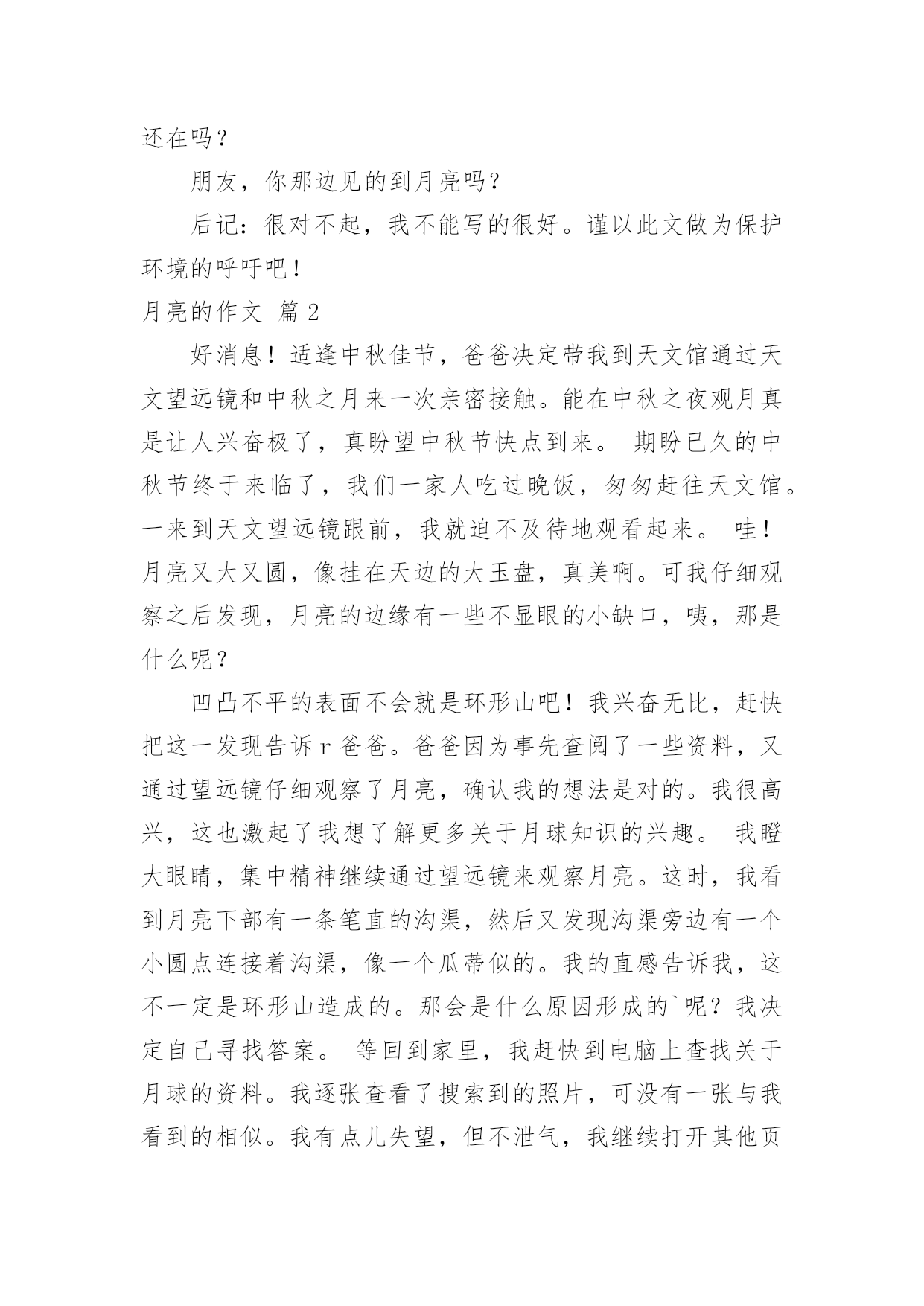 还在吗？

朋友，你那边见的到月亮吗？

后记：很对不起，我不能写的很好。谨以此文做为保护环境的呼吁吧！

月亮的作文 篇2

好消息！适逢中秋佳节，爸爸决定带我到天文馆通过天文望远镜和中秋之月来一次亲密接触。能在中秋之夜观月真是让人兴奋极了，真盼望中秋节快点到来。 期盼已久的中秋节终于来临了，我们一家人吃过晚饭，匆匆赶往天文馆。一来到天文望远镜跟前，我就迫不及待地观看起来。 哇！月亮又大又圆，像挂在天边的大玉盘，真美啊。可我仔细观察之后发现，月亮的边缘有一些不显眼的小缺口，咦，那是什么呢？

凹凸不平的表面不会就是环形山吧！我兴奋无比，赶快把这一发现告诉r爸爸。爸爸因为事先查阅了一些资料，又通过望远镜仔细观察了月亮，确认我的想法是对的。我很高兴，这也激起了我想了解更多关于月球知识的兴趣。 我瞪大眼睛，集中精神继续通过望远镜来观察月亮。这时，我看到月亮下部有一条笔直的沟渠，然后又发现沟渠旁边有一个小圆点连接着沟渠，像一个瓜蒂似的。我的直感告诉我，这不一定是环形山造成的。那会是什么原因形成的`呢？我决定自己寻找答案。 等回到家里，我赶快到电脑上查找关于月球的资料。我逐张查看了搜索到的照片，可没有一张与我看到的相似。我有点儿失望，但不泄气，我继续打开其他页